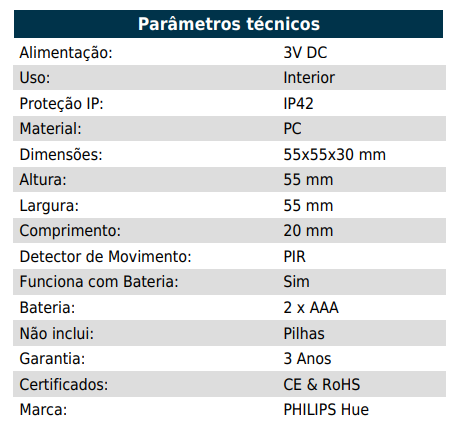 | Parâmetros técnicos | |
|---|---|
| Alimentação: | 3V DC |
| Uso: | Interior |
| Proteção IP: | IP42 |
| Material: | PC |
| Dimensões: | 55x55x30 mm |
| Altura: | 55 mm |
| Largura: | 55 mm |
| Comprimento: | 20 mm |
| Detector de Movimento: | PIR |
| Funciona com Bateria: | Sim |
| Bateria: | 2 x AAA |
| Não inclui: | Pilhas |
| Garantia: | 3 Anos |
| Certificados: | CE & RoHS |
| Marca: | PHILIPS Hue |